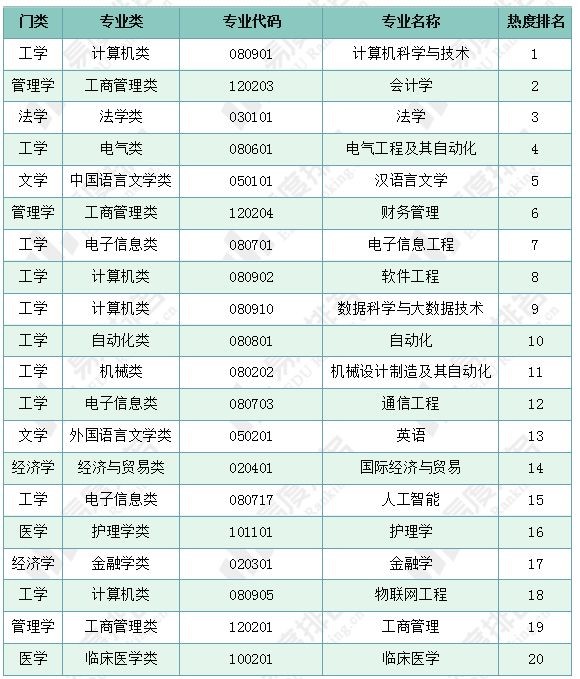 | 门类 | 专业类 | 专业代码 | 专业名称 | 热度排名 |
|---|---|---|---|---|
| 工学 | 计算机类 | 080901 | 计算机科学与技术 | 1 |
| 管理学 | 工商管理类 | 120203 | 会计学 | 2 |
| 法学 | 法学类 | 030101 | 法学 | 3 |
| 工学 | 电气类 | 080601 | 电气工程及其自动化 | 4 |
| 文学 | 中国语言文学类 | 050101 | 汉语言文学 | 5 |
| 管理学 | 工商管理类 | 120204 | 财务管理 | 6 |
| 工学 | 电子信息类 | 080701 | 电子信息工程 | 7 |
| 工学 | 计算机类 | 080902 | 软件工程 | 8 |
| 工学 | 计算机类 | 080910 | 数据科学与大数据技术 | 9 |
| 工学 | 自动化类 | 080801 | 自动化 | 10 |
| 工学 | 机械类 | 080202 | 机械设计制造及其自动化 | 11 |
| 工学 | 电子信息类 | 080703 | 通信工程 | 12 |
| 文学 | 外国语言文学类 | 050201 | 英语 | 13 |
| 经济学 | 经济与贸易类 | 020401 | 国际经济与贸易 | 14 |
| 工学 | 电子信息类 | 080717 | 人工智能 | 15 |
| 医学 | 护理学类 | 101101 | 护理学 | 16 |
| 经济学 | 金融学类 | 020301 | 金融学 | 17 |
| 工学 | 计算机类 | 080905 | 物联网工程 | 18 |
| 管理学 | 工商管理类 | 120201 | 工商管理 | 19 |
| 医学 | 临床医学类 | 100201 | 临床医学 | 20 |